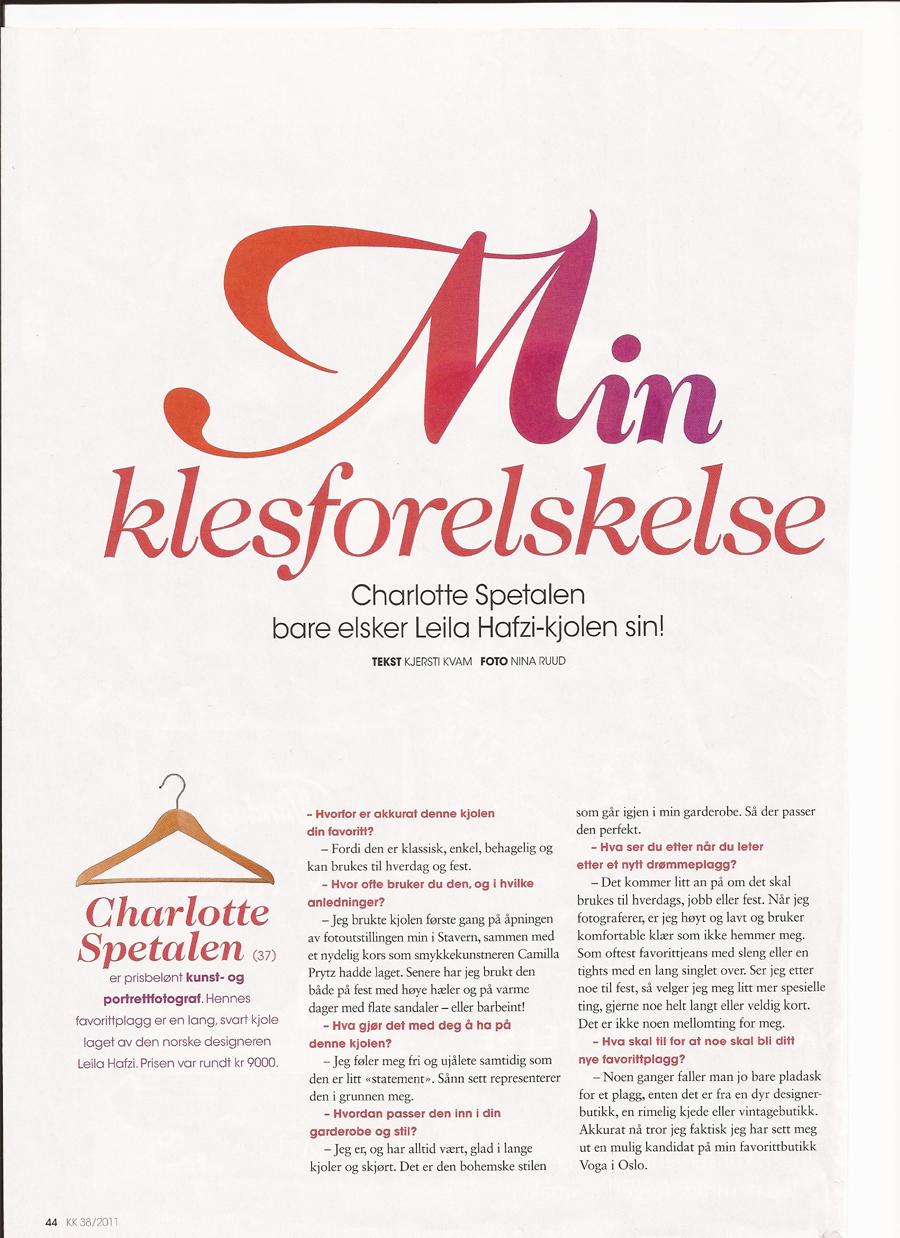 Min klesforelskelse

Charlotte Spetalen bare elsker Leila Hafzi-kjolen sin!

TEKST KJERSTI KVAM FOTO NINA RUUD

Charlotte Spetalen (37)

er prisbelønt kunst- og portrettfotograf. Hennes favorittplagg er en lang, svart kjole laget av den norske designeren Leila Hafzi. Prisen var rundt kr 9000.

– Hvorfor er akkurat denne kjolen din favoritt?

– Fordi den er klassisk, enkel, behagelig og kan brukes til hverdag og fest.

– Hvor ofte bruker du den, og i hvilke anledninger?

– Jeg brukte kjolen første gang på åpningen av fotoutstillingen min i Stavern, sammen med et nydelig kors som smykkekunstneren Camilla Prytz hadde laget. Senere har jeg brukt den både på fest med høye hæler og på varme dager med flate sandaler – eller barbeint!

– Hva gjør det med deg å ha på denne kjolen?

– Jeg føler meg fri og ujålete samtidig som den er litt «statement». Sånn sett representerer den i grunnen meg.

– Hvordan passer den inn i din garderobe og stil?

– Jeg er, og har alltid vært, glad i lange kjoler og skjørt. Det er den bohemske stilen som går igjen i min garderobe. Så der passer den perfekt.

– Hva ser du etter når du leter etter et nytt drømmeplagg?

– Det kommer litt an på om det skal brukes til hverdags, jobb eller fest. Når jeg fotograferer, er jeg høyt og lavt og bruker komfortable klær som ikke hemmer meg. Som oftest favorittjeans med sleng eller en tights med en lang singlet over. Ser jeg etter noe til fest, så velger jeg meg litt mer spesielle ting, gjerne noe helt langt eller veldig kort. Det er ikke noen mellomting for meg.

– Hva skal til for at noe skal bli ditt nye favorittplagg?

– Noen ganger faller man jo bare pladask for et plagg, enten det er fra en dyr designerbutikk, en rimelig kjede eller vintagebutikk. Akkurat nå tror jeg faktisk jeg har sett meg ut en mulig kandidat på min favorittbutikk Voga i Oslo.

44 KK 38/2011